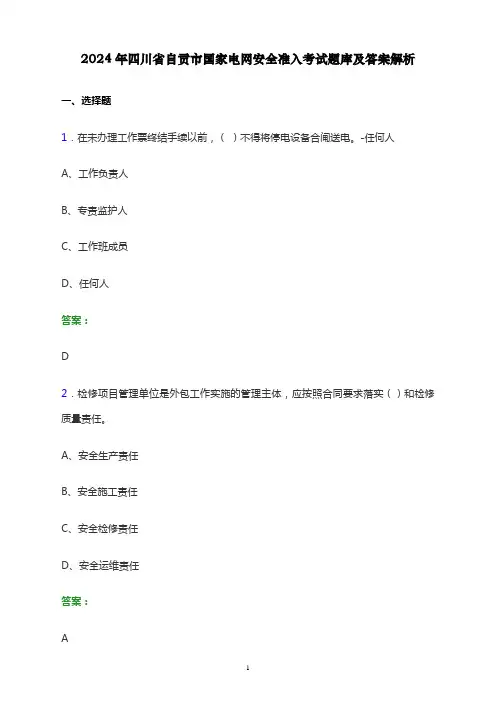 2024年四川省自贡市国家电网安全准入考试题库及答案解析

一、选择题

1．在未办理工作票终结手续以前，（ ）不得将停电设备合闸送电。-任何人

A、工作负责人

B、专责监护人

C、工作班成员

D、任何人

答案：

D

2．检修项目管理单位是外包工作实施的管理主体，应按照合同要求落实（ ）和检修质量责任。

A、安全生产责任

B、安全施工责任

C、安全检修责任

D、安全运维责任

答案：

A

1